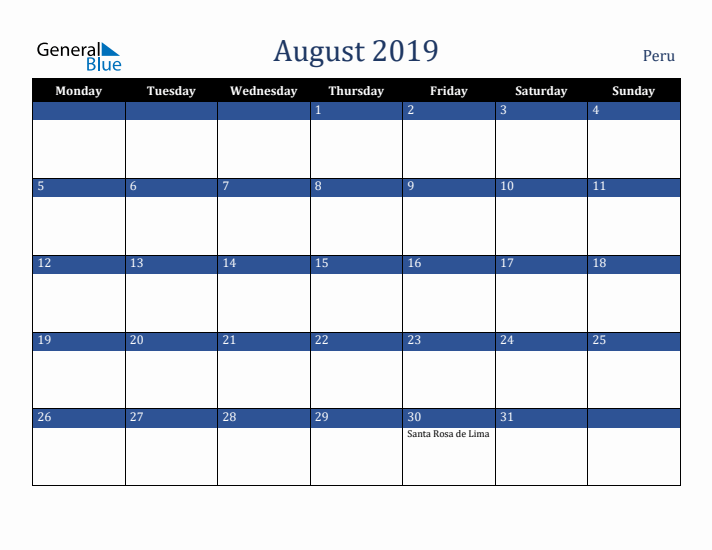 General Blue

August 2019

Peru

| Monday | Tuesday | Wednesday | Thursday | Friday | Saturday | Sunday |
|---|---|---|---|---|---|---|
| | | | 1 | 2 | 3 | 4 |
| 5 | 6 | 7 | 8 | 9 | 10 | 11 |
| 12 | 13 | 14 | 15 | 16 | 17 | 18 |
| 19 | 20 | 21 | 22 | 23 | 24 | 25 |
| 26 | 27 | 28 | 29 | 30 Santa Rosa de Lima | 31 | |